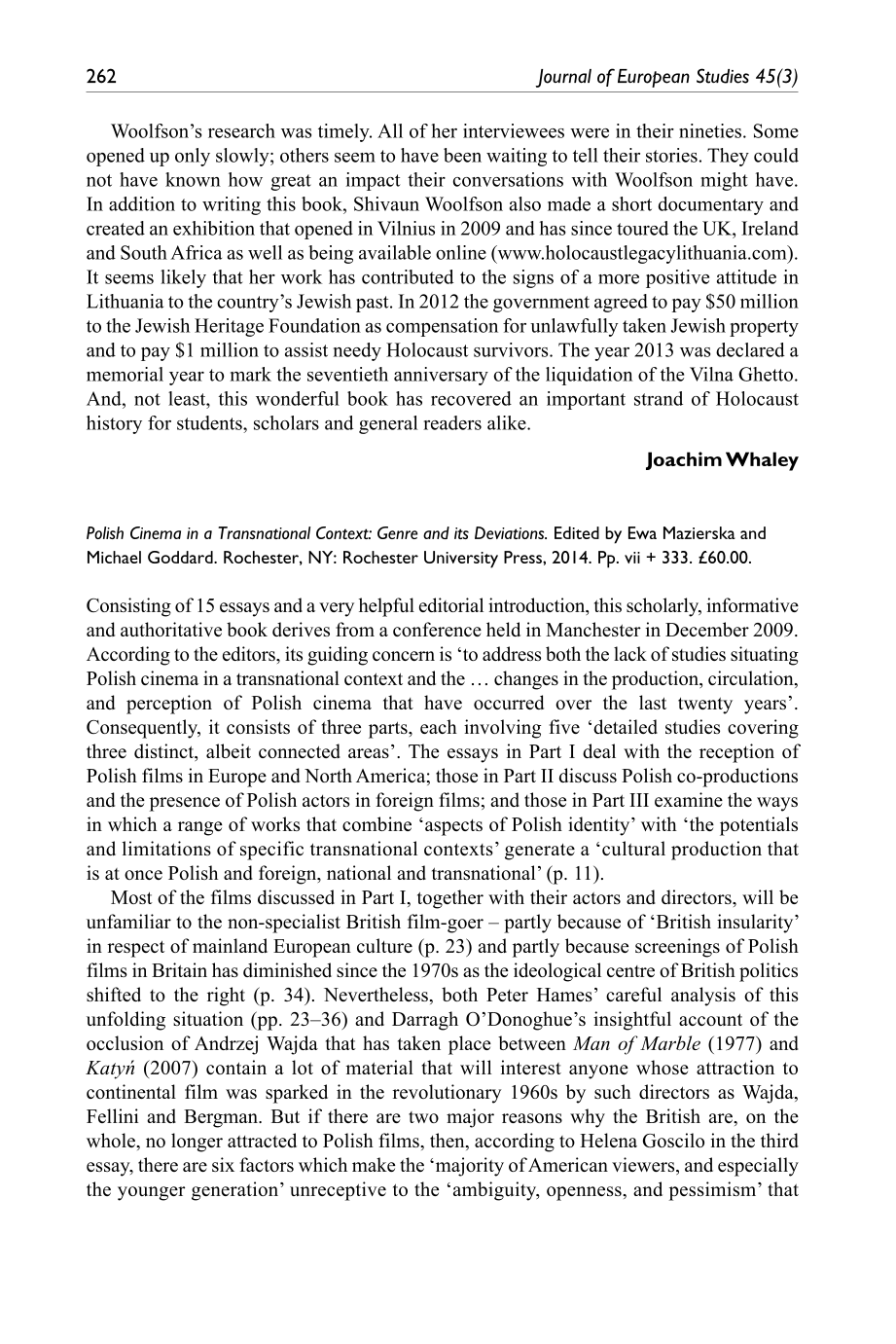 262 Journal of European Studies 45(3)

Woolfson's research was timely. All of her interviewees were in their nineties. Some opened up only slowly; others seem to have been waiting to tell their stories. They could not have known how great an impact their conversations with Woolfson might have. In addition to writing this book, Shivaun Woolfson also made a short documentary and created an exhibition that opened in Vilnius in 2009 and has since toured the UK, Ireland and South Africa as well as being available online (www.holocaustlegacylithuania.com). It seems likely that her work has contributed to the signs of a more positive attitude in Lithuania to the country's Jewish past. In 2012 the government agreed to pay $50 million to the Jewish Heritage Foundation as compensation for unlawfully taken Jewish property and to pay $1 million to assist needy Holocaust survivors. The year 2013 was declared a memorial year to mark the seventieth anniversary of the liquidation of the Vilna Ghetto. And, not least, this wonderful book has recovered an important strand of Holocaust history for students, scholars and general readers alike.

Joachim Whaley

Polish Cinema in a Transnational Context: Genre and its Deviations. Edited by Ewa Mazierska and Michael Goddard. Rochester, NY: Rochester University Press, 2014. Pp. vii + 333. £60.00.

Consisting of 15 essays and a very helpful editorial introduction, this scholarly, informative and authoritative book derives from a conference held in Manchester in December 2009. According to the editors, its guiding concern is 'to address both the lack of studies situating Polish cinema in a transnational context and the … changes in the production, circulation, and perception of Polish cinema that have occurred over the last twenty years'. Consequently, it consists of three parts, each involving five 'detailed studies covering three distinct, albeit connected areas'. The essays in Part I deal with the reception of Polish films in Europe and North America; those in Part II discuss Polish co-productions and the presence of Polish actors in foreign films; and those in Part III examine the ways in which a range of works that combine 'aspects of Polish identity' with 'the potentials and limitations of specific transnational contexts' generate a 'cultural production that is at once Polish and foreign, national and transnational' (p. 11).

Most of the films discussed in Part I, together with their actors and directors, will be unfamiliar to the non-specialist British film-goer – partly because of 'British insularity' in respect of mainland European culture (p. 23) and partly because screenings of Polish films in Britain has diminished since the 1970s as the ideological centre of British politics shifted to the right (p. 34). Nevertheless, both Peter Hames' careful analysis of this unfolding situation (pp. 23–36) and Darragh O'Donoghue's insightful account of the occlusion of Andrzej Wajda that has taken place between Man of Marble (1977) and Katyń (2007) contain a lot of material that will interest anyone whose attraction to continental film was sparked in the revolutionary 1960s by such directors as Wajda, Fellini and Bergman. But if there are two major reasons why the British are, on the whole, no longer attracted to Polish films, then, according to Helena Goscilo in the third essay, there are six factors which make the 'majority of American viewers, and especially the younger generation' unreceptive to the 'ambiguity, openness, and pessimism' that